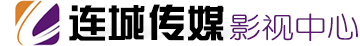 连城传媒影视中心